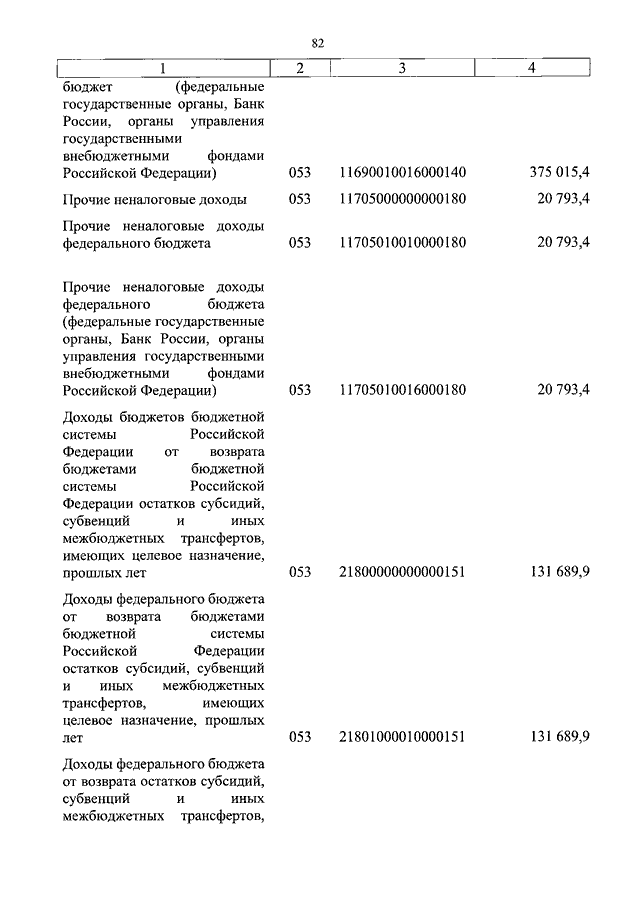 82

| 1 | 2 | 3 | 4 |
|---|---|---|---|
| бюджет (федеральные государственные органы, Банк России, органы управления государственными внебюджетными фондами Российской Федерации) | 053 | 11690010016000140 | 375 015,4 |
| Прочие неналоговые доходы | 053 | 11705000000000180 | 20 793,4 |
| Прочие неналоговые доходы федерального бюджета | 053 | 11705010010000180 | 20 793,4 |
| Прочие неналоговые доходы федерального бюджета (федеральные государственные органы, Банк России, органы управления государственными внебюджетными фондами Российской Федерации) | 053 | 11705010016000180 | 20 793,4 |
| Доходы бюджетов бюджетной системы Российской Федерации от возврата бюджетами бюджетной системы Российской Федерации остатков субсидий, субвенций и иных межбюджетных трансфертов, имеющих целевое назначение, прошлых лет | 053 | 21800000000000151 | 131 689,9 |
| Доходы федерального бюджета от возврата бюджетами бюджетной системы Российской Федерации остатков субсидий, субвенций и иных межбюджетных трансфертов, имеющих целевое назначение, прошлых лет | 053 | 21801000010000151 | 131 689,9 |
| Доходы федерального бюджета от возврата остатков субсидий, субвенций и иных межбюджетных трансфертов, | | | |